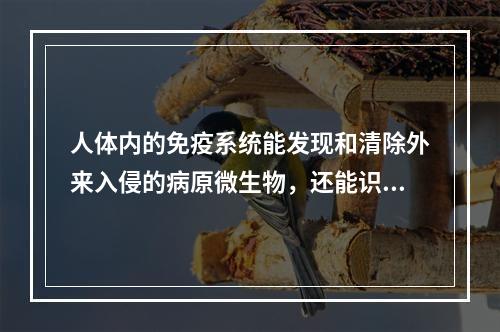 人体内的免疫系统能发现和清除外来入侵的病原微生物，还能识...